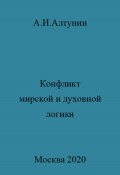 А.И.Алтунин

Конфликт мирской и духовной логики

Москва 2020